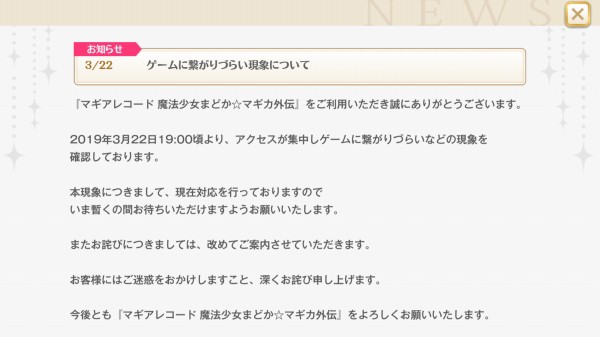 NEWS

お知らせ
3/22 ゲームに繋がりづらい現象について

『マギアレコード 魔法少女まどか☆マギカ外伝』をご利用いただき誠にありがとうございます。

2019年3月22日19:00頃より、アクセスが集中しゲームに繋がりづらいなどの現象を確認しております。

本現象につきまして、現在対応を行っておりますので
いま暫くの間お待ちいただけますようお願いいたします。

またお詫びにつきましては、改めてご案内させていただきます。

お客様にはご迷惑をおかけしますこと、深くお詫び申し上げます。

今後とも『マギアレコード 魔法少女まどか☆マギカ外伝』をよろしくお願いいたします。